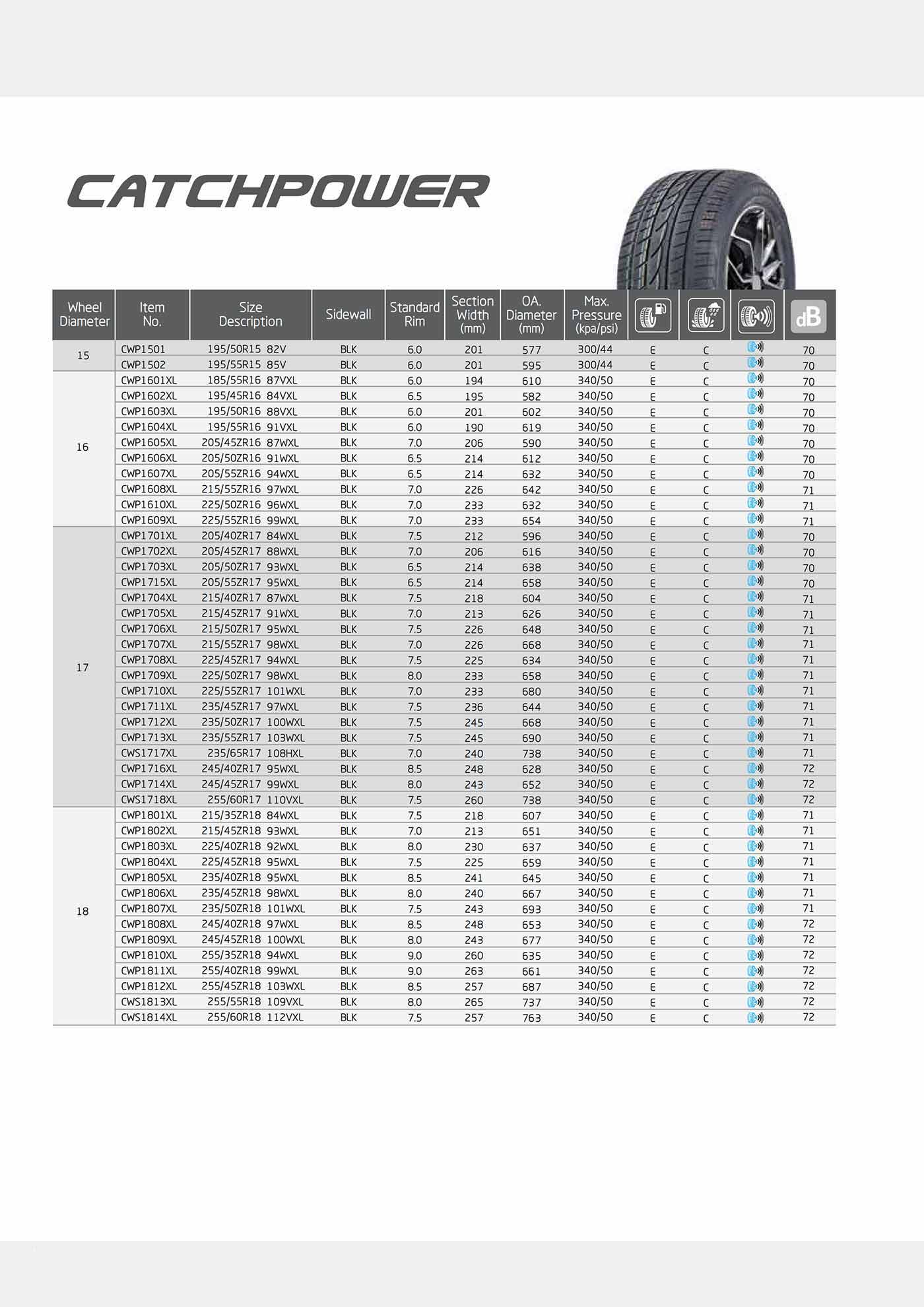 CATCHPOWER

| Wheel Diameter | Item No. | Size Description | Sidewall | Standard Rim | Section Width (mm) | OA. Diameter (mm) | Max. Pressure (kpa/psi) | | | | dB |
|---|---|---|---|---|---|---|---|---|---|---|---|
| 15 | CWP1501 | 195/50R15 82V | BLK | 6.0 | 201 | 577 | 300/44 | E | C | | 70 |
| | CWP1502 | 195/55R15 85V | BLK | 6.0 | 201 | 595 | 300/44 | E | C | | 70 |
| 16 | CWP1601XL | 185/55R16 87VXL | BLK | 6.0 | 194 | 610 | 340/50 | E | C | | 70 |
| | CWP1602XL | 195/45R16 84VXL | BLK | 6.5 | 195 | 582 | 340/50 | E | C | | 70 |
| | CWP1603XL | 195/50R16 88VXL | BLK | 6.0 | 201 | 602 | 340/50 | E | C | | 70 |
| | CWP1604XL | 195/55R16 91VXL | BLK | 6.0 | 190 | 619 | 340/50 | E | C | | 70 |
| | CWP1605XL | 205/45ZR16 87WXL | BLK | 7.0 | 206 | 590 | 340/50 | E | C | | 70 |
| | CWP1606XL | 205/50ZR16 91WXL | BLK | 6.5 | 214 | 612 | 340/50 | E | C | | 70 |
| | CWP1607XL | 205/55ZR16 94WXL | BLK | 6.5 | 214 | 632 | 340/50 | E | C | | 70 |
| | CWP1608XL | 215/55ZR16 97WXL | BLK | 7.0 | 226 | 642 | 340/50 | E | C | | 71 |
| | CWP1610XL | 225/50ZR16 96WXL | BLK | 7.0 | 233 | 632 | 340/50 | E | C | | 71 |
| | CWP1609XL | 225/55ZR16 99WXL | BLK | 7.0 | 233 | 654 | 340/50 | E | C | | 71 |
| 17 | CWP1701XL | 205/40ZR17 84WXL | BLK | 7.5 | 212 | 596 | 340/50 | E | C | | 70 |
| | CWP1702XL | 205/45ZR17 88WXL | BLK | 7.0 | 206 | 616 | 340/50 | E | C | | 70 |
| | CWP1703XL | 205/50ZR17 93WXL | BLK | 6.5 | 214 | 638 | 340/50 | E | C | | 70 |
| | CWP1715XL | 205/55ZR17 95WXL | BLK | 6.5 | 214 | 658 | 340/50 | E | C | | 70 |
| | CWP1704XL | 215/40ZR17 87WXL | BLK | 7.5 | 218 | 604 | 340/50 | E | C | | 71 |
| | CWP1705XL | 215/45ZR17 91WXL | BLK | 7.0 | 213 | 626 | 340/50 | E | C | | 71 |
| | CWP1706XL | 215/50ZR17 95WXL | BLK | 7.5 | 226 | 648 | 340/50 | E | C | | 71 |
| | CWP1707XL | 215/55ZR17 98WXL | BLK | 7.0 | 226 | 668 | 340/50 | E | C | | 71 |
| | CWP1708XL | 225/45ZR17 94WXL | BLK | 7.5 | 225 | 634 | 340/50 | E | C | | 71 |
| | CWP1709XL | 225/50ZR17 98WXL | BLK | 8.0 | 233 | 658 | 340/50 | E | C | | 71 |
| | CWP1710XL | 225/55ZR17 101WXL | BLK | 7.0 | 233 | 680 | 340/50 | E | C | | 71 |
| | CWP1711XL | 235/45ZR17 97WXL | BLK | 7.5 | 236 | 644 | 340/50 | E | C | | 71 |
| | CWP1712XL | 235/50ZR17 100WXL | BLK | 7.5 | 245 | 668 | 340/50 | E | C | | 71 |
| | CWP1713XL | 235/55ZR17 103WXL | BLK | 7.5 | 245 | 690 | 340/50 | E | C | | 71 |
| | CWS1717XL | 235/65R17 108HXL | BLK | 7.0 | 240 | 738 | 340/50 | E | C | | 71 |
| | CWP1716XL | 245/40ZR17 95WXL | BLK | 8.5 | 248 | 628 | 340/50 | E | C | | 72 |
| | CWP1714XL | 245/45ZR17 99WXL | BLK | 8.0 | 243 | 652 | 340/50 | E | C | | 72 |
| | CWS1718XL | 255/60R17 110VXL | BLK | 7.5 | 260 | 738 | 340/50 | E | C | | 72 |
| 18 | CWP1801XL | 215/35ZR18 84WXL | BLK | 7.5 | 218 | 607 | 340/50 | E | C | | 71 |
| | CWP1802XL | 215/45ZR18 93WXL | BLK | 7.0 | 213 | 651 | 340/50 | E | C | | 71 |
| | CWP1803XL | 225/40ZR18 92WXL | BLK | 8.0 | 230 | 637 | 340/50 | E | C | | 71 |
| | CWP1804XL | 225/45ZR18 95WXL | BLK | 7.5 | 225 | 659 | 340/50 | E | C | | 71 |
| | CWP1805XL | 235/40ZR18 95WXL | BLK | 8.5 | 241 | 645 | 340/50 | E | C | | 71 |
| | CWP1806XL | 235/45ZR18 98WXL | BLK | 8.0 | 240 | 667 | 340/50 | E | C | | 71 |
| | CWP1807XL | 235/50ZR18 101WXL | BLK | 7.5 | 243 | 693 | 340/50 | E | C | | 71 |
| | CWP1808XL | 245/40ZR18 97WXL | BLK | 8.5 | 248 | 653 | 340/50 | E | C | | 72 |
| | CWP1809XL | 245/45ZR18 100WXL | BLK | 8.0 | 243 | 677 | 340/50 | E | C | | 72 |
| | CWP1810XL | 255/35ZR18 94WXL | BLK | 9.0 | 260 | 635 | 340/50 | E | C | | 72 |
| | CWP1811XL | 255/40ZR18 99WXL | BLK | 9.0 | 263 | 661 | 340/50 | E | C | | 72 |
| | CWP1812XL | 255/45ZR18 103WXL | BLK | 8.5 | 257 | 687 | 340/50 | E | C | | 72 |
| | CWS1813XL | 255/55R18 109VXL | BLK | 8.0 | 265 | 737 | 340/50 | E | C | | 72 |
| | CWS1814XL | 255/60R18 112VXL | BLK | 7.5 | 257 | 763 | 340/50 | E | C | | 72 |